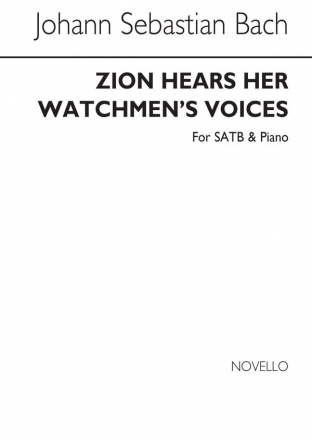 Johann Sebastian Bach

ZION HEARS HER WATCHMEN'S VOICES

For SATB & Piano

NOVELLO